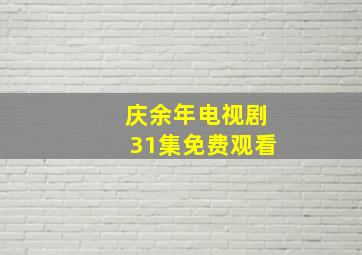 庆余年电视剧
31集免费观看